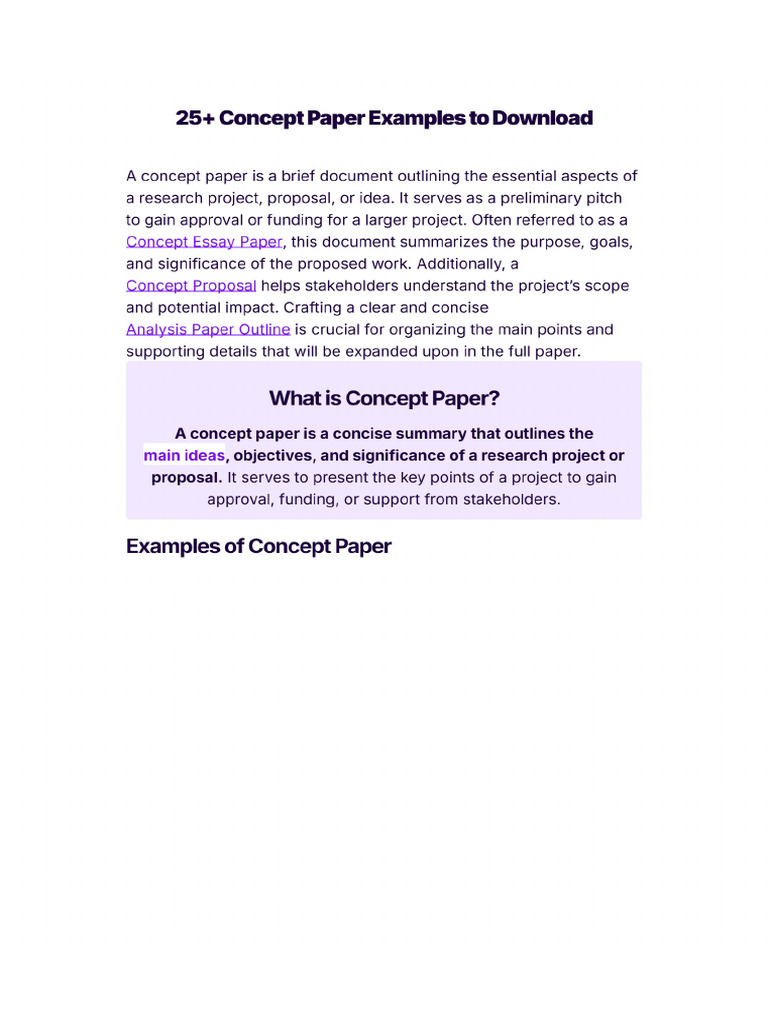 25+ Concept Paper Examples to Download

A concept paper is a brief document outlining the essential aspects of a research project, proposal, or idea. It serves as a preliminary pitch to gain approval or funding for a larger project. Often referred to as a Concept Essay Paper, this document summarizes the purpose, goals, and significance of the proposed work. Additionally, a Concept Proposal helps stakeholders understand the project's scope and potential impact. Crafting a clear and concise Analysis Paper Outline is crucial for organizing the main points and supporting details that will be expanded upon in the full paper.

What is Concept Paper?

A concept paper is a concise summary that outlines the main ideas, objectives, and significance of a research project or proposal. It serves to present the key points of a project to gain approval, funding, or support from stakeholders.

Examples of Concept Paper